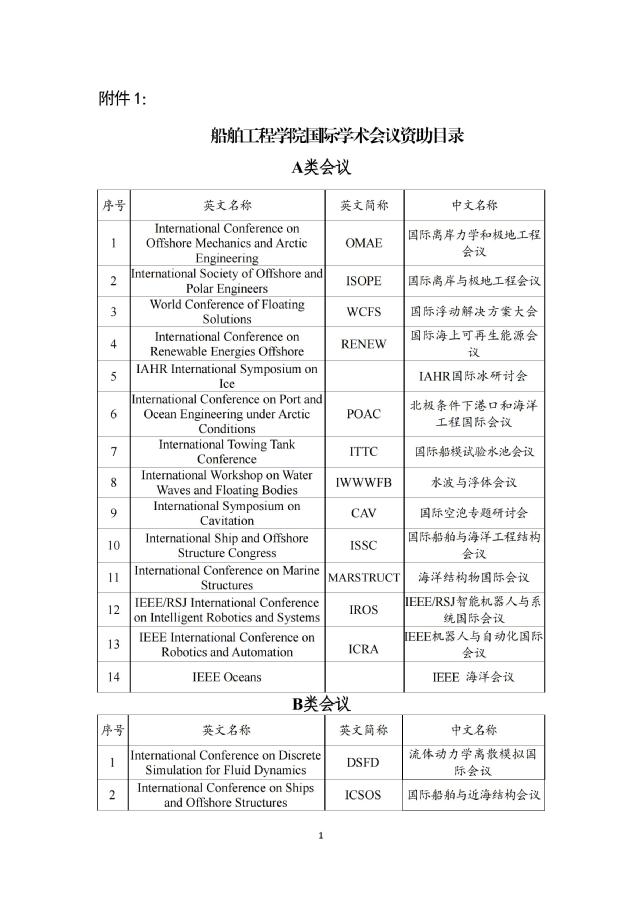 附件 1:

船舶工程学院国际学术会议资助目录

A类会议

| 序号 | 英文名称 | 英文简称 | 中文名称 |
|---|---|---|---|
| 1 | International Conference on Offshore Mechanics and Arctic Engineering | OMAE | 国际离岸力学和极地工程会议 |
| 2 | International Society of Offshore and Polar Engineers | ISOPE | 国际离岸与极地工程会议 |
| 3 | World Conference of Floating Solutions | WCFS | 国际浮动解决方案大会 |
| 4 | International Conference on Renewable Energies Offshore | RENEW | 国际海上可再生能源会议 |
| 5 | IAHR International Symposium on Ice | | IAHR国际冰研讨会 |
| 6 | International Conference on Port and Ocean Engineering under Arctic Conditions | POAC | 北极条件下港口和海洋工程国际会议 |
| 7 | International Towing Tank Conference | ITTC | 国际船模试验水池会议 |
| 8 | International Workshop on Water Waves and Floating Bodies | IWWWFB | 水波与浮体会议 |
| 9 | International Symposium on Cavitation | CAV | 国际空泡专题研讨会 |
| 10 | International Ship and Offshore Structure Congress | ISSC | 国际船舶与海洋工程结构会议 |
| 11 | International Conference on Marine Structures | MARSTRUCT | 海洋结构物国际会议 |
| 12 | IEEE/RSJ International Conference on Intelligent Robotics and Systems | IROS | IEEE/RSJ智能机器人与系统国际会议 |
| 13 | IEEE International Conference on Robotics and Automation | ICRA | IEEE机器人与自动化国际会议 |
| 14 | IEEE Oceans | | IEEE 海洋会议 |

B类会议

| 序号 | 英文名称 | 英文简称 | 中文名称 |
|---|---|---|---|
| 1 | International Conference on Discrete Simulation for Fluid Dynamics | DSFD | 流体动力学离散模拟国际会议 |
| 2 | International Conference on Ships and Offshore Structures | ICSOS | 国际船舶与近海结构会议 |

1